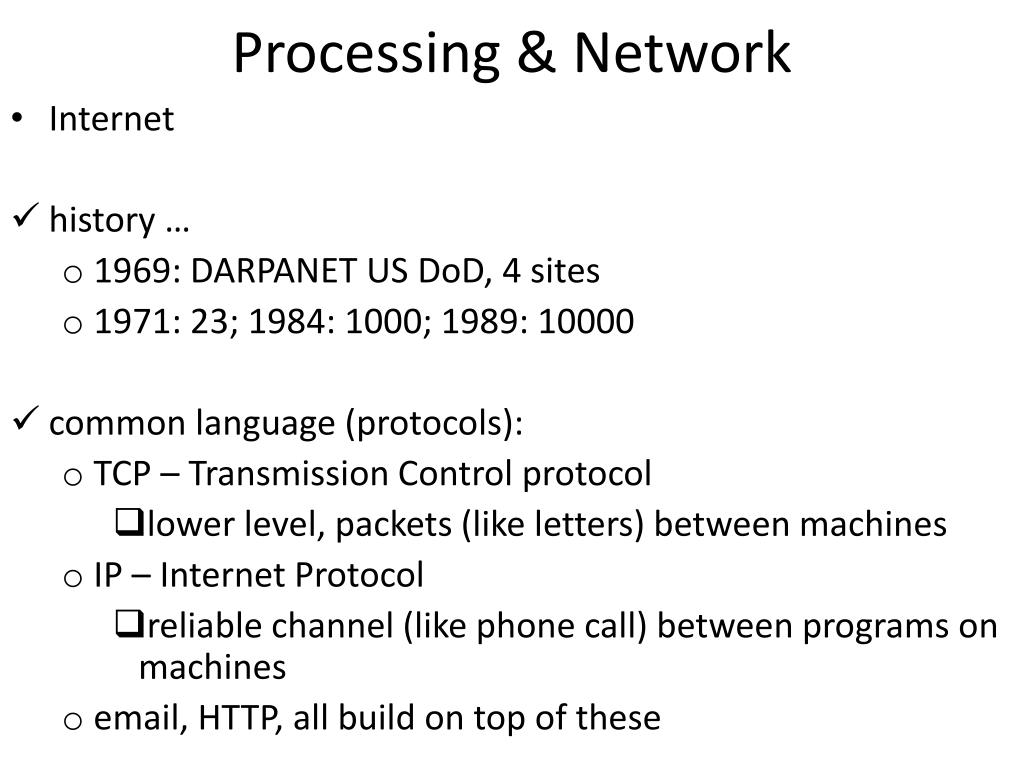 Processing & Network

• Internet

✓ history …

o 1969: DARPANET US DoD, 4 sites

o 1971: 23; 1984: 1000; 1989: 10000

✓ common language (protocols):

o TCP – Transmission Control protocol

❑lower level, packets (like letters) between machines

o IP – Internet Protocol

❑reliable channel (like phone call) between programs on machines

o email, HTTP, all build on top of these